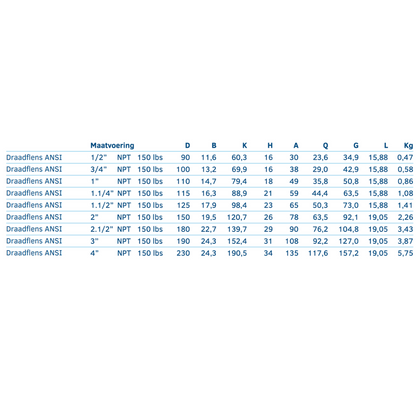 | | Maatvoering | | | D | B | K | H | A | Q | G | L | Kg |
|---|---|---|---|---|---|---|---|---|---|---|---|---|
| Draadflens ANSI | 1/2" | NPT | 150 lbs | 90 | 11,6 | 60,3 | 16 | 30 | 23,6 | 34,9 | 15,88 | 0,47 |
| Draadflens ANSI | 3/4" | NPT | 150 lbs | 100 | 13,2 | 69,9 | 16 | 38 | 29,0 | 42,9 | 15,88 | 0,58 |
| Draadflens ANSI | 1" | NPT | 150 lbs | 110 | 14,7 | 79,4 | 18 | 49 | 35,8 | 50,8 | 15,88 | 0,86 |
| Draadflens ANSI | 1.1/4" | NPT | 150 lbs | 115 | 16,3 | 88,9 | 21 | 59 | 44,4 | 63,5 | 15,88 | 1,08 |
| Draadflens ANSI | 1.1/2" | NPT | 150 lbs | 125 | 17,9 | 98,4 | 23 | 65 | 50,3 | 73,0 | 15,88 | 1,41 |
| Draadflens ANSI | 2" | NPT | 150 lbs | 150 | 19,5 | 120,7 | 26 | 78 | 63,5 | 92,1 | 19,05 | 2,26 |
| Draadflens ANSI | 2.1/2" | NPT | 150 lbs | 180 | 22,7 | 139,7 | 29 | 90 | 76,2 | 104,8 | 19,05 | 3,43 |
| Draadflens ANSI | 3" | NPT | 150 lbs | 190 | 24,3 | 152,4 | 31 | 108 | 92,2 | 127,0 | 19,05 | 3,87 |
| Draadflens ANSI | 4" | NPT | 150 lbs | 230 | 24,3 | 190,5 | 34 | 135 | 117,6 | 157,2 | 19,05 | 5,75 |